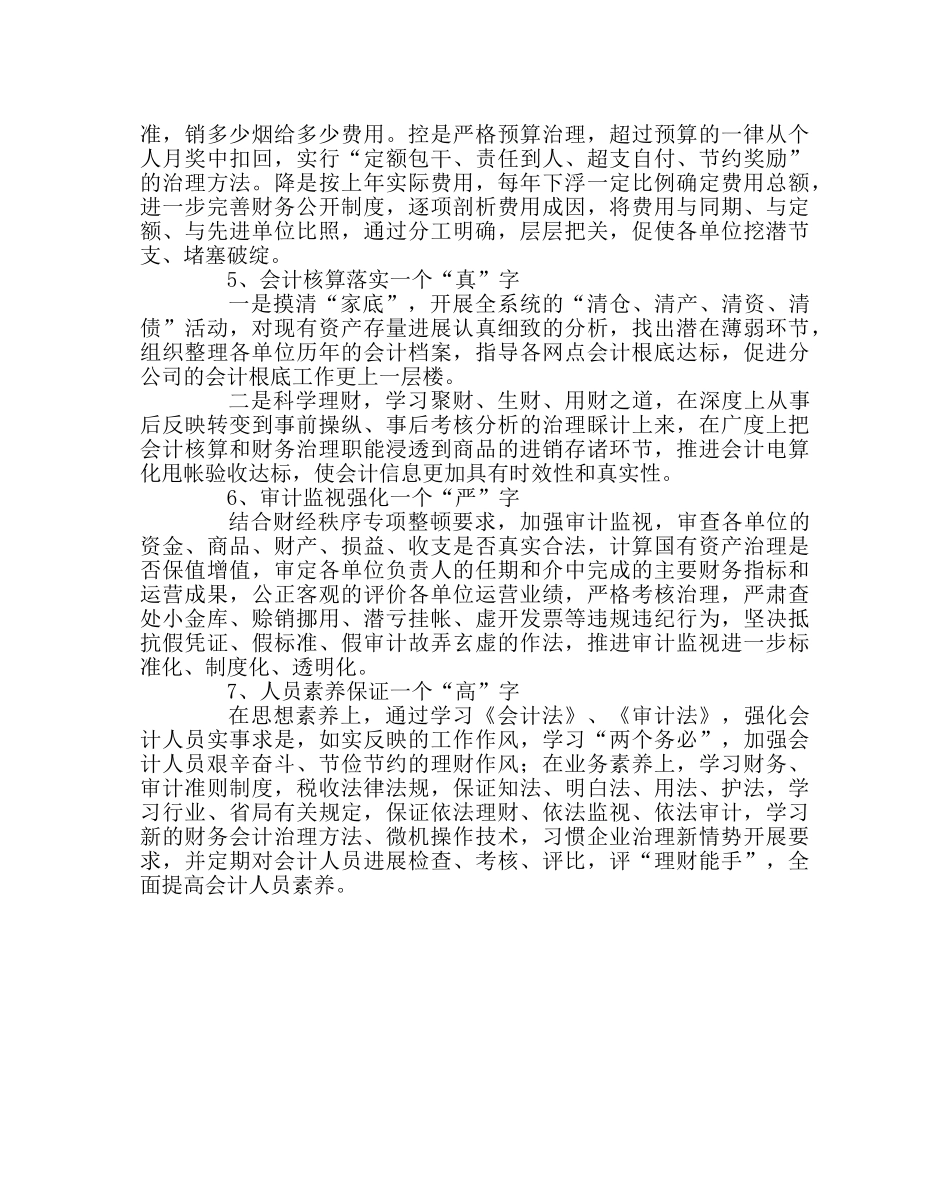 准，销多少烟给多少费用。控是严格预算治理，超过预算的一律从个人月奖中扣回，实行“定额包干、责任到人、超支自付、节约奖励”的治理方法。降是按上年实际费用，每年下浮一定比例确定费用总额，进一步完善财务公开制度，逐项剖析费用成因，将费用与同期、与定额、与先进单位比照，通过分工明确，层层把关，促使各单位挖潜节支、堵塞破绽。

5、会计核算落实一个“真”字

一是摸清“家底”，开展全系统的“清仓、清产、清资、清债”活动，对现有资产存量进展认真细致的分析，找出潜在薄弱环节，组织整理各单位历年的会计档案，指导各网点会计根底达标，促进分公司的会计根底工作更上一层楼。

二是科学理财，学习聚财、生财、用财之道，在深度上从事后反映转变到事前操纵、事后考核分析的治理睬计上来，在广度上把会计核算和财务治理职能浸透到商品的进销存诸环节，推进会计电算化甩帐验收达标，使会计信息更加具有时效性和真实性。

6、审计监视强化一个“严”字

结合财经秩序专项整顿要求，加强审计监视，审查各单位的资金、商品、财产、损益、收支是否真实合法，计算国有资产治理是否保值增值，审定各单位负责人的任期和介中完成的主要财务指标和运营成果，公正客观的评价各单位运营业绩，严格考核治理，严肃查处小金库、赊销挪用、潜亏挂帐、虚开发票等违规违纪行为，坚决抵抗假凭证、假标准、假审计故弄玄虚的作法，推进审计监视进一步标准化、制度化、透明化。

7、人员素养保证一个“高”字

在思想素养上，通过学习《会计法》、《审计法》，强化会计人员实事求是，如实反映的工作作风，学习“两个务必”，加强会计人员艰辛奋斗、节俭节约的理财作风；在业务素养上，学习财务、审计准则制度，税收法律法规，保证知法、明白法、用法、护法，学习行业、省局有关规定，保证依法理财、依法监视、依法审计，学习新的财务会计治理方法、微机操作技术，习惯企业治理新情势开展要求，并定期对会计人员进展检查、考核、评比，评“理财能手”，全面提高会计人员素养。